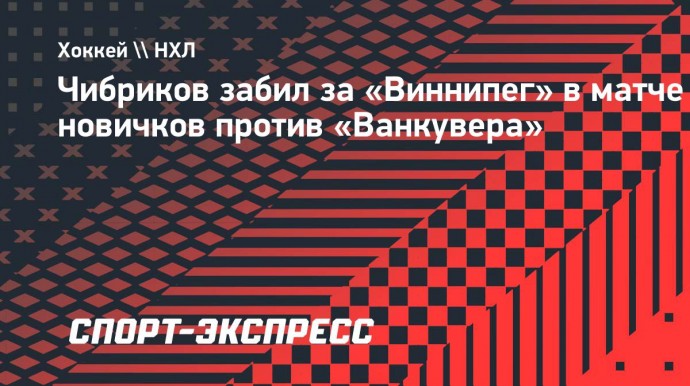 Хоккей \\ НХЛ

Чибриков забил за «Виннипег» в матче новичков против «Ванкувера»

СПОРТ-ЭКСПРЕСС